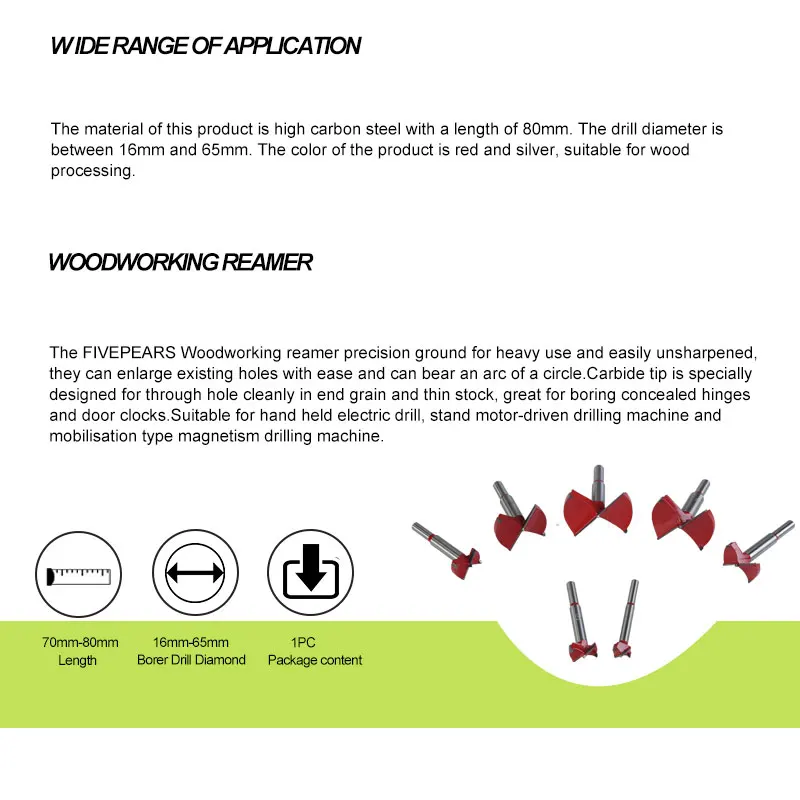 WIDE RANGE OF APPLICATION

The material of this product is high carbon steel with a length of 80mm. The drill diameter is between 16mm and 65mm. The color of the product is red and silver, suitable for wood processing.

WOODWORKING REAMER

The FIVEPEARS Woodworking reamer precision ground for heavy use and easily unsharpened, they can enlarge existing holes with ease and can bear an arc of a circle.Carbide tip is specially designed for through hole cleanly in end grain and thin stock, great for boring concealed hinges and door clocks.Suitable for hand held electric drill, stand motor-driven drilling machine and mobilisation type magnetism drilling machine.

70mm-80mm
Length

16mm-65mm
Borer Drill Diamond

1PC
Package content